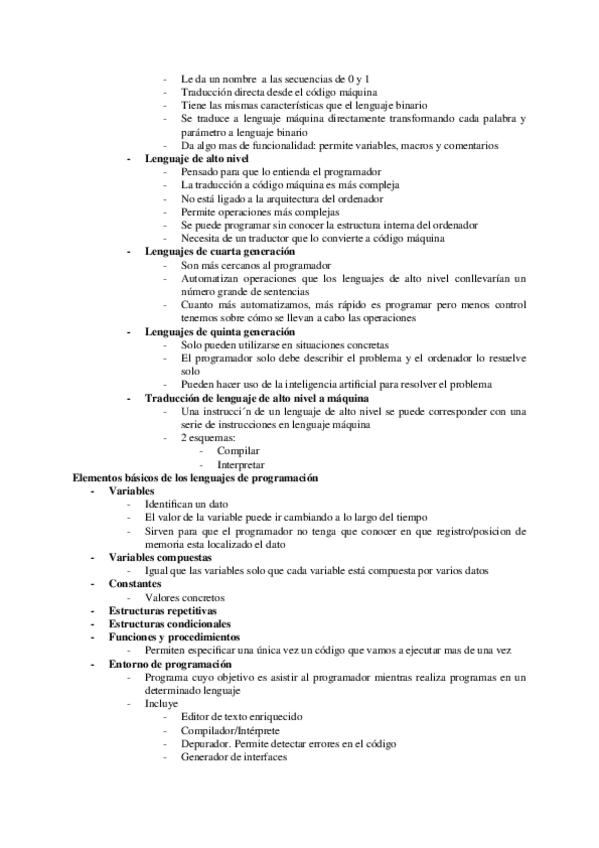 - Le da un nombre a las secuencias de 0 y 1
- Traducción directa desde el código máquina
- Tiene las mismas características que el lenguaje binario
- Se traduce a lenguaje máquina directamente transformando cada palabra y parámetro a lenguaje binario
- Da algo mas de funcionalidad: permite variables, macros y comentarios

- **Lenguaje de alto nivel**
  - Pensado para que lo entienda el programador
  - La traducción a código máquina es más compleja
  - No está ligado a la arquitectura del ordenador
  - Permite operaciones más complejas
  - Se puede programar sin conocer la estructura interna del ordenador
  - Necesita de un traductor que lo convierte a código máquina
- **Lenguajes de cuarta generación**
  - Son más cercanos al programador
  - Automatizan operaciones que los lenguajes de alto nivel conllevarían un número grande de sentencias
  - Cuanto más automatizamos, más rápido es programar pero menos control tenemos sobre cómo se llevan a cabo las operaciones
- **Lenguajes de quinta generación**
  - Solo pueden utilizarse en situaciones concretas
  - El programador solo debe describir el problema y el ordenador lo resuelve solo
  - Pueden hacer uso de la inteligencia artificial para resolver el problema
- **Traducción de lenguaje de alto nivel a máquina**
  - Una instrucci´n de un lenguaje de alto nivel se puede corresponder con una serie de instrucciones en lenguaje máquina
  - 2 esquemas:
    - Compilar
    - Interpretar

**Elementos básicos de los lenguajes de programación**
- **Variables**
  - Identifican un dato
  - El valor de la variable puede ir cambiando a lo largo del tiempo
  - Sirven para que el programador no tenga que conocer en que registro/posicion de memoria esta localizado el dato
- **Variables compuestas**
  - Igual que las variables solo que cada variable está compuesta por varios datos
- **Constantes**
  - Valores concretos
- **Estructuras repetitivas**
- **Estructuras condicionales**
- **Funciones y procedimientos**
  - Permiten especificar una única vez un código que vamos a ejecutar mas de una vez
- **Entorno de programación**
  - Programa cuyo objetivo es asistir al programador mientras realiza programas en un determinado lenguaje
  - Incluye
    - Editor de texto enriquecido
    - Compilador/Intérprete
    - Depurador. Permite detectar errores en el código
    - Generador de interfaces